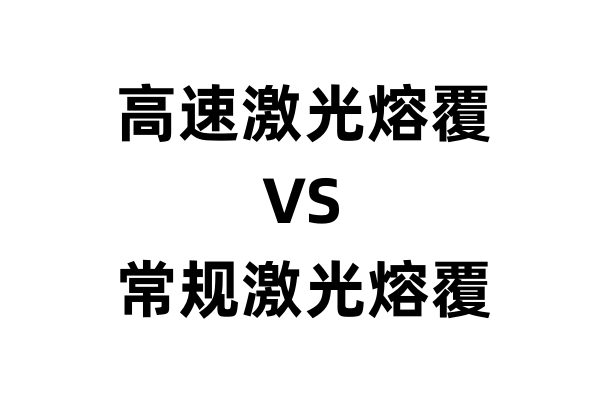 高速激光熔覆
VS
常规激光熔覆